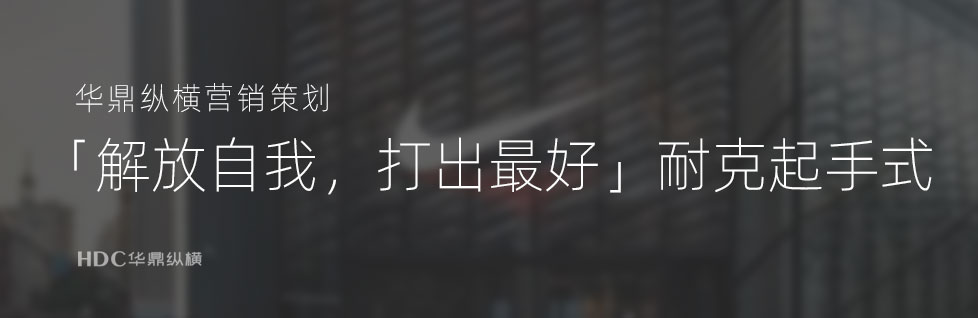 华鼎纵横营销策划

「解放自我，打出最好」耐克起手式

HDC华鼎纵横